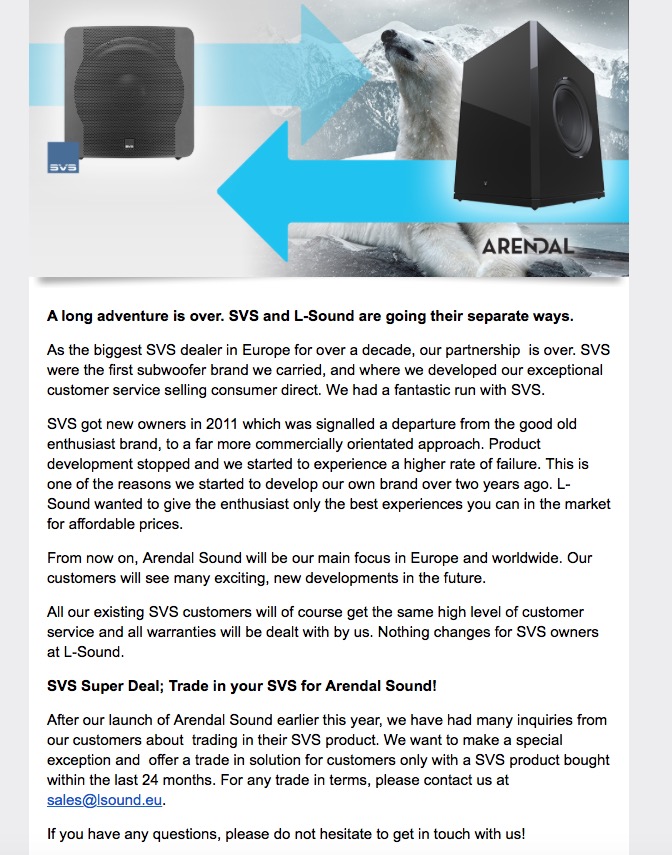 SVS

ARENDAL

A long adventure is over. SVS and L-Sound are going their separate ways.

As the biggest SVS dealer in Europe for over a decade, our partnership is over. SVS were the first subwoofer brand we carried, and where we developed our exceptional customer service selling consumer direct. We had a fantastic run with SVS.

SVS got new owners in 2011 which was signalled a departure from the good old enthusiast brand, to a far more commercially orientated approach. Product development stopped and we started to experience a higher rate of failure. This is one of the reasons we started to develop our own brand over two years ago. L-Sound wanted to give the enthusiast only the best experiences you can in the market for affordable prices.

From now on, Arendal Sound will be our main focus in Europe and worldwide. Our customers will see many exciting, new developments in the future.

All our existing SVS customers will of course get the same high level of customer service and all warranties will be dealt with by us. Nothing changes for SVS owners at L-Sound.

SVS Super Deal; Trade in your SVS for Arendal Sound!

After our launch of Arendal Sound earlier this year, we have had many inquiries from our customers about trading in their SVS product. We want to make a special exception and offer a trade in solution for customers only with a SVS product bought within the last 24 months. For any trade in terms, please contact us at sales@lsound.eu.

If you have any questions, please do not hesitate to get in touch with us!